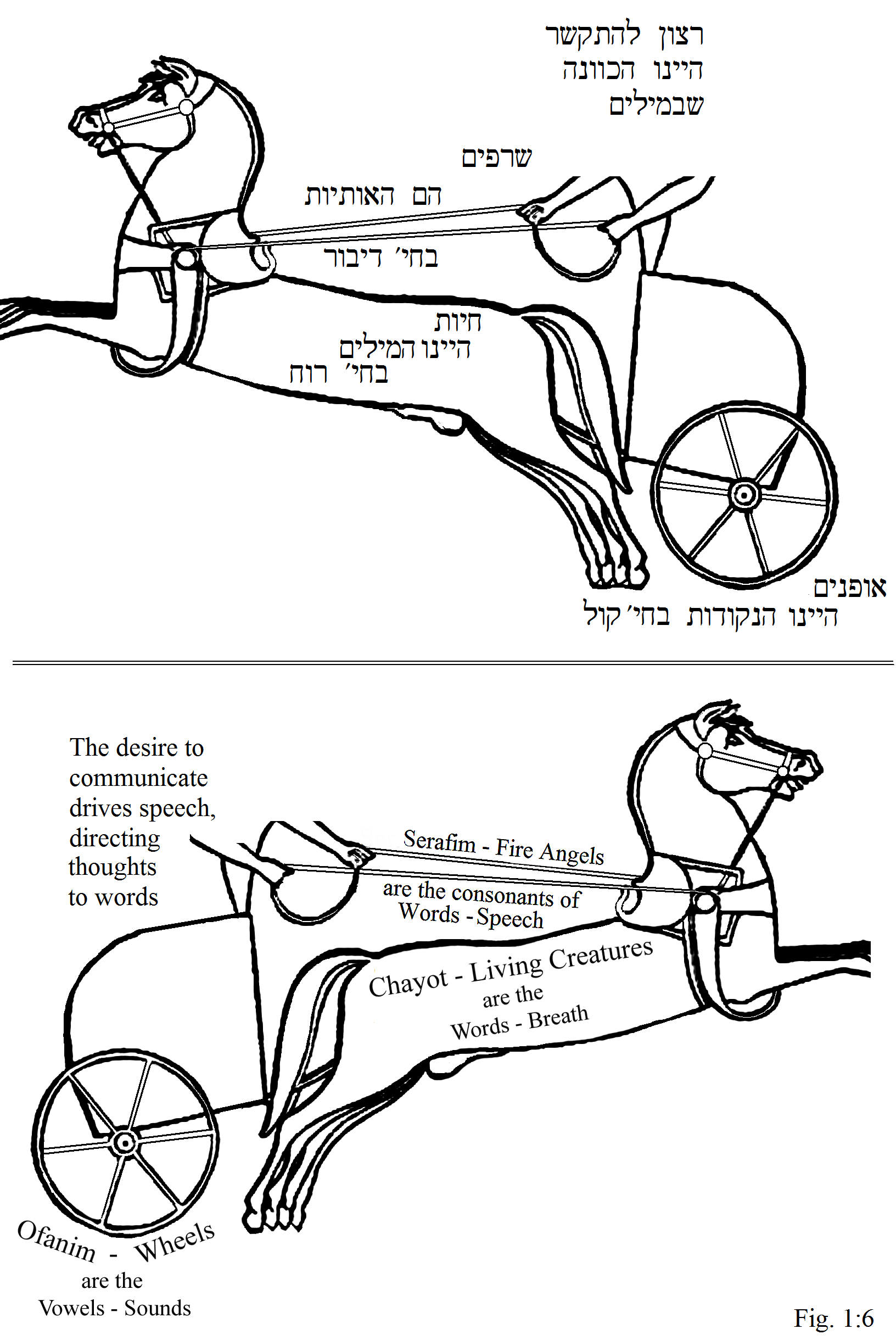 רצון להתקשר
היינו הכוונה
שבמילים

שרפים
הם האותיות
בחי׳ דיבור

חיות
היינו המילים
בחי׳ רוח

אופנים
היינו הנקודות בחי׳ קול

The desire to communicate drives speech, directing thoughts to words

Serafim - Fire Angels
are the consonants of
Words - Speech

Chayot - Living Creatures
are the
Words - Breath

Ofanim - Wheels
are the
Vowels - Sounds

Fig. 1:6